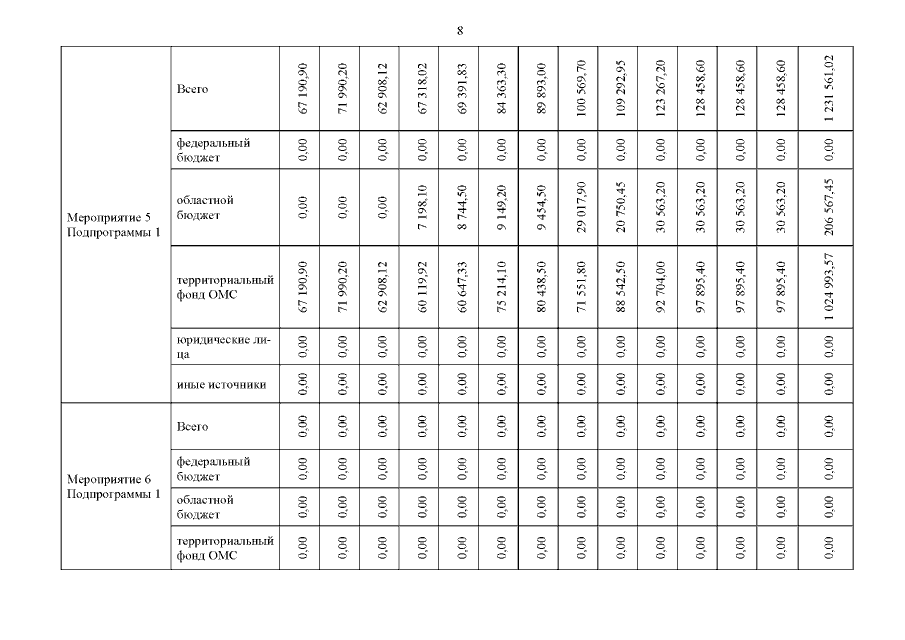 8

| | | | | | | | | | | | | | | | |
|---|---|---|---|---|---|---|---|---|---|---|---|---|---|---|---|
| Мероприятие 5 Подпрограммы 1 | Всего | 67 190,90 | 71 990,20 | 62 908,12 | 67 318,02 | 69 391,83 | 84 363,30 | 89 893,00 | 100 569,70 | 109 292,95 | 123 267,20 | 128 458,60 | 128 458,60 | 128 458,60 | 1 231 561,02 |
| | федеральный бюджет | 0,00 | 0,00 | 0,00 | 0,00 | 0,00 | 0,00 | 0,00 | 0,00 | 0,00 | 0,00 | 0,00 | 0,00 | 0,00 | 0,00 |
| | областной бюджет | 0,00 | 0,00 | 0,00 | 7 198,10 | 8 744,50 | 9 149,20 | 9 454,50 | 29 017,90 | 20 750,45 | 30 563,20 | 30 563,20 | 30 563,20 | 30 563,20 | 206 567,45 |
| | территориальный фонд ОМС | 67 190,90 | 71 990,20 | 62 908,12 | 60 119,92 | 60 647,33 | 75 214,10 | 80 438,50 | 71 551,80 | 88 542,50 | 92 704,00 | 97 895,40 | 97 895,40 | 97 895,40 | 1 024 993,57 |
| | юридические лица | 0,00 | 0,00 | 0,00 | 0,00 | 0,00 | 0,00 | 0,00 | 0,00 | 0,00 | 0,00 | 0,00 | 0,00 | 0,00 | 0,00 |
| | иные источники | 0,00 | 0,00 | 0,00 | 0,00 | 0,00 | 0,00 | 0,00 | 0,00 | 0,00 | 0,00 | 0,00 | 0,00 | 0,00 | 0,00 |
| Мероприятие 6 Подпрограммы 1 | Всего | 0,00 | 0,00 | 0,00 | 0,00 | 0,00 | 0,00 | 0,00 | 0,00 | 0,00 | 0,00 | 0,00 | 0,00 | 0,00 | 0,00 |
| | федеральный бюджет | 0,00 | 0,00 | 0,00 | 0,00 | 0,00 | 0,00 | 0,00 | 0,00 | 0,00 | 0,00 | 0,00 | 0,00 | 0,00 | 0,00 |
| | областной бюджет | 0,00 | 0,00 | 0,00 | 0,00 | 0,00 | 0,00 | 0,00 | 0,00 | 0,00 | 0,00 | 0,00 | 0,00 | 0,00 | 0,00 |
| | территориальный фонд ОМС | 0,00 | 0,00 | 0,00 | 0,00 | 0,00 | 0,00 | 0,00 | 0,00 | 0,00 | 0,00 | 0,00 | 0,00 | 0,00 | 0,00 |